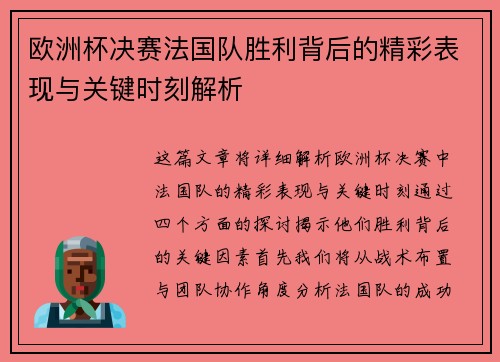 欧洲杯决赛法国队胜利背后的精彩表现与关键时刻解析

这篇文章将详细解析欧洲杯决赛中法国队的精彩表现与关键时刻通过四个方面的探讨揭示他们胜利背后的关键因素首先我们将从战术布置与团队协作角度分析法国队的成功